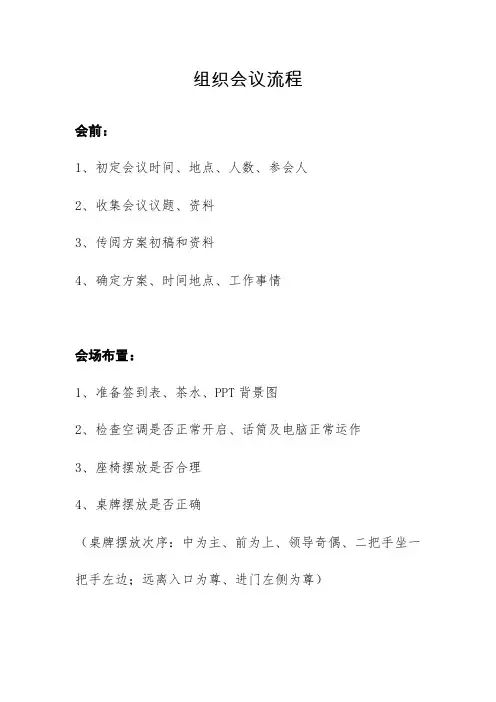 组织会议流程

会前：

1、初定会议时间、地点、人数、参会人

2、收集会议议题、资料

3、传阅方案初稿和资料

4、确定方案、时间地点、工作事情

会场布置：

1、准备签到表、茶水、PPT 背景图

2、检查空调是否正常开启、话筒及电脑正常运作

3、座椅摆放是否合理

4、桌牌摆放是否正确

（桌牌摆放次序：中为主、前为上、领导奇偶、二把手坐一把手左边；远离入口为尊、进门左侧为尊）